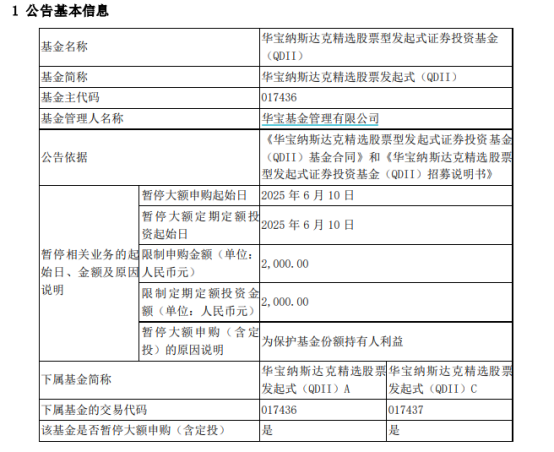 1 公告基本信息

| 基金名称 | | 华宝纳斯达克精选股票型发起式证券投资基金（QDII） | |
|---|---|---|---|
| 基金简称 | | 华宝纳斯达克精选股票发起式（QDII） | |
| 基金主代码 | | 017436 | |
| 基金管理人名称 | | 华宝基金管理有限公司 | |
| 公告依据 | | 《华宝纳斯达克精选股票型发起式证券投资基金（QDII）基金合同》和《华宝纳斯达克精选股票型发起式证券投资基金（QDII）招募说明书》 | |
| 暂停相关业务的起始日、金额及原因说明 | 暂停大额申购起始日 | 2025 年 6 月 10 日 | |
| | 暂停大额定期定额投资起始日 | 2025 年 6 月 10 日 | |
| | 限制申购金额（单位：人民币元） | 2,000.00 | |
| | 限制定期定额投资金额（单位：人民币元） | 2,000.00 | |
| | 暂停大额申购（含定投）的原因说明 | 为保护基金份额持有人利益 | |
| 下属基金简称 | | 华宝纳斯达克精选股票发起式（QDII）A | 华宝纳斯达克精选股票发起式（QDII）C |
| 下属基金的交易代码 | | 017436 | 017437 |
| 该基金是否暂停大额申购（含定投） | | 是 | 是 |